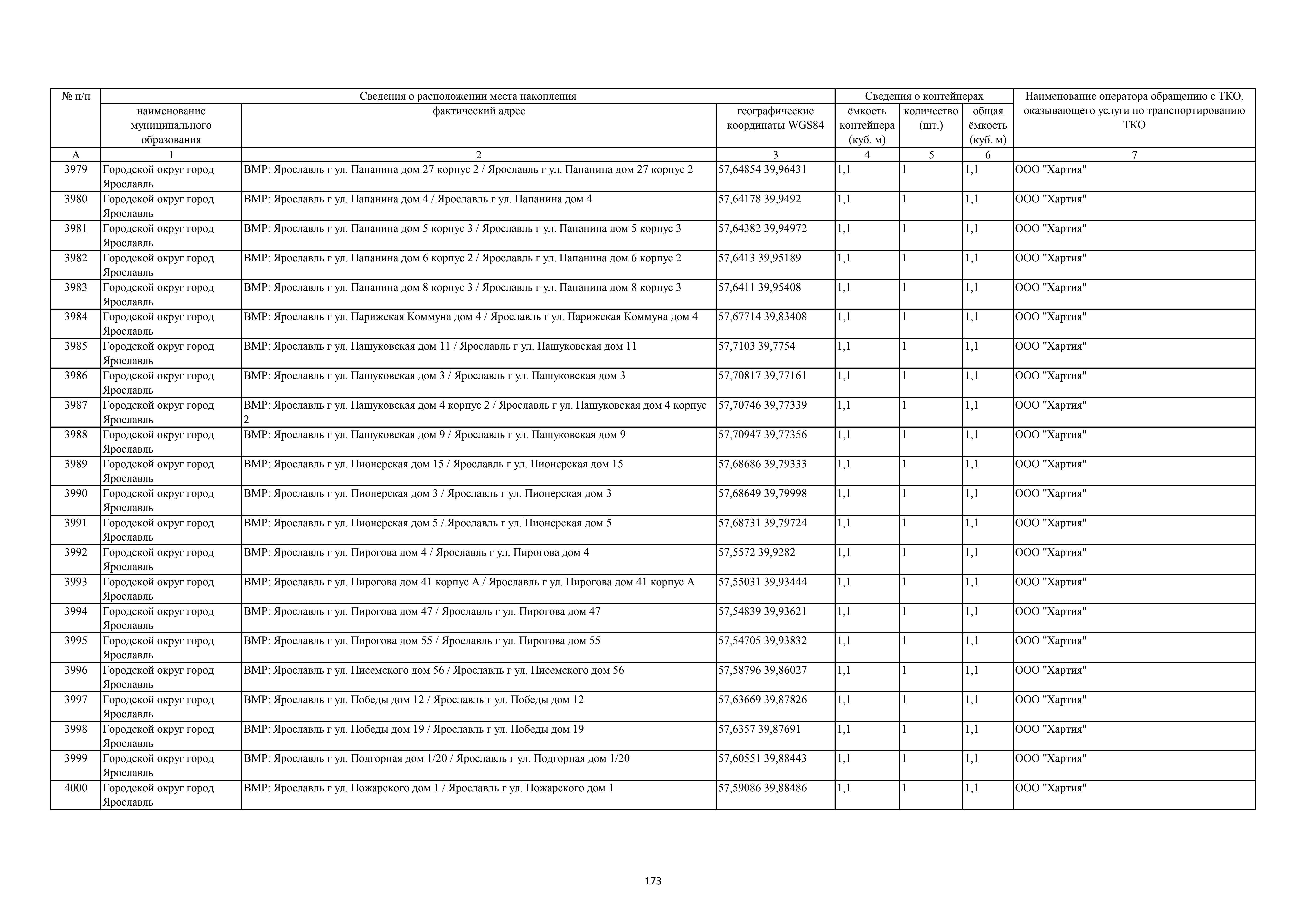 | № п/п | Сведения о расположении места накопления | | | Сведения о контейнерах | | | Наименование оператора обращению с ТКО, оказывающего услуги по транспортированию ТКО |
|---|---|---|---|---|---|---|---|
| | наименование муниципального образования | фактический адрес | географические координаты WGS84 | ёмкость контейнера (куб. м) | количество (шт.) | общая ёмкость (куб. м) | |
| А | 1 | 2 | 3 | 4 | 5 | 6 | 7 |
| 3979 | Городской округ город Ярославль | ВМР: Ярославль г ул. Папанина дом 27 корпус 2 / Ярославль г ул. Папанина дом 27 корпус 2 | 57,64854 39,96431 | 1,1 | 1 | 1,1 | ООО "Хартия" |
| 3980 | Городской округ город Ярославль | ВМР: Ярославль г ул. Папанина дом 4 / Ярославль г ул. Папанина дом 4 | 57,64178 39,9492 | 1,1 | 1 | 1,1 | ООО "Хартия" |
| 3981 | Городской округ город Ярославль | ВМР: Ярославль г ул. Папанина дом 5 корпус 3 / Ярославль г ул. Папанина дом 5 корпус 3 | 57,64382 39,94972 | 1,1 | 1 | 1,1 | ООО "Хартия" |
| 3982 | Городской округ город Ярославль | ВМР: Ярославль г ул. Папанина дом 6 корпус 2 / Ярославль г ул. Папанина дом 6 корпус 2 | 57,6413 39,95189 | 1,1 | 1 | 1,1 | ООО "Хартия" |
| 3983 | Городской округ город Ярославль | ВМР: Ярославль г ул. Папанина дом 8 корпус 3 / Ярославль г ул. Папанина дом 8 корпус 3 | 57,6411 39,95408 | 1,1 | 1 | 1,1 | ООО "Хартия" |
| 3984 | Городской округ город Ярославль | ВМР: Ярославль г ул. Парижская Коммуна дом 4 / Ярославль г ул. Парижская Коммуна дом 4 | 57,67714 39,83408 | 1,1 | 1 | 1,1 | ООО "Хартия" |
| 3985 | Городской округ город Ярославль | ВМР: Ярославль г ул. Пашуковская дом 11 / Ярославль г ул. Пашуковская дом 11 | 57,7103 39,7754 | 1,1 | 1 | 1,1 | ООО "Хартия" |
| 3986 | Городской округ город Ярославль | ВМР: Ярославль г ул. Пашуковская дом 3 / Ярославль г ул. Пашуковская дом 3 | 57,70817 39,77161 | 1,1 | 1 | 1,1 | ООО "Хартия" |
| 3987 | Городской округ город Ярославль | ВМР: Ярославль г ул. Пашуковская дом 4 корпус 2 / Ярославль г ул. Пашуковская дом 4 корпус 2 | 57,70746 39,77339 | 1,1 | 1 | 1,1 | ООО "Хартия" |
| 3988 | Городской округ город Ярославль | ВМР: Ярославль г ул. Пашуковская дом 9 / Ярославль г ул. Пашуковская дом 9 | 57,70947 39,77356 | 1,1 | 1 | 1,1 | ООО "Хартия" |
| 3989 | Городской округ город Ярославль | ВМР: Ярославль г ул. Пионерская дом 15 / Ярославль г ул. Пионерская дом 15 | 57,68686 39,79333 | 1,1 | 1 | 1,1 | ООО "Хартия" |
| 3990 | Городской округ город Ярославль | ВМР: Ярославль г ул. Пионерская дом 3 / Ярославль г ул. Пионерская дом 3 | 57,68649 39,79998 | 1,1 | 1 | 1,1 | ООО "Хартия" |
| 3991 | Городской округ город Ярославль | ВМР: Ярославль г ул. Пионерская дом 5 / Ярославль г ул. Пионерская дом 5 | 57,68731 39,79724 | 1,1 | 1 | 1,1 | ООО "Хартия" |
| 3992 | Городской округ город Ярославль | ВМР: Ярославль г ул. Пирогова дом 4 / Ярославль г ул. Пирогова дом 4 | 57,5572 39,9282 | 1,1 | 1 | 1,1 | ООО "Хартия" |
| 3993 | Городской округ город Ярославль | ВМР: Ярославль г ул. Пирогова дом 41 корпус А / Ярославль г ул. Пирогова дом 41 корпус А | 57,55031 39,93444 | 1,1 | 1 | 1,1 | ООО "Хартия" |
| 3994 | Городской округ город Ярославль | ВМР: Ярославль г ул. Пирогова дом 47 / Ярославль г ул. Пирогова дом 47 | 57,54839 39,93621 | 1,1 | 1 | 1,1 | ООО "Хартия" |
| 3995 | Городской округ город Ярославль | ВМР: Ярославль г ул. Пирогова дом 55 / Ярославль г ул. Пирогова дом 55 | 57,54705 39,93832 | 1,1 | 1 | 1,1 | ООО "Хартия" |
| 3996 | Городской округ город Ярославль | ВМР: Ярославль г ул. Писемского дом 56 / Ярославль г ул. Писемского дом 56 | 57,58796 39,86027 | 1,1 | 1 | 1,1 | ООО "Хартия" |
| 3997 | Городской округ город Ярославль | ВМР: Ярославль г ул. Победы дом 12 / Ярославль г ул. Победы дом 12 | 57,63669 39,87826 | 1,1 | 1 | 1,1 | ООО "Хартия" |
| 3998 | Городской округ город Ярославль | ВМР: Ярославль г ул. Победы дом 19 / Ярославль г ул. Победы дом 19 | 57,6357 39,87691 | 1,1 | 1 | 1,1 | ООО "Хартия" |
| 3999 | Городской округ город Ярославль | ВМР: Ярославль г ул. Подгорная дом 1/20 / Ярославль г ул. Подгорная дом 1/20 | 57,60551 39,88443 | 1,1 | 1 | 1,1 | ООО "Хартия" |
| 4000 | Городской округ город Ярославль | ВМР: Ярославль г ул. Пожарского дом 1 / Ярославль г ул. Пожарского дом 1 | 57,59086 39,88486 | 1,1 | 1 | 1,1 | ООО "Хартия" |

173